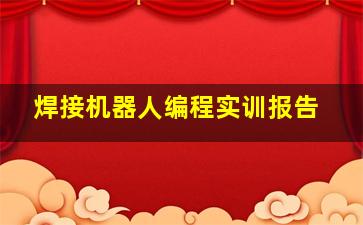 焊接机器人编程实训报告